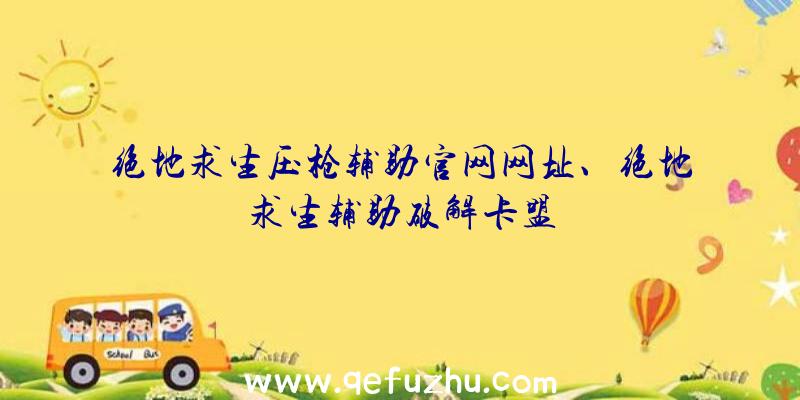 绝地求生压枪辅助官网网址、绝地求生辅助破解卡盟

School Bus

www.qefuzhu.com